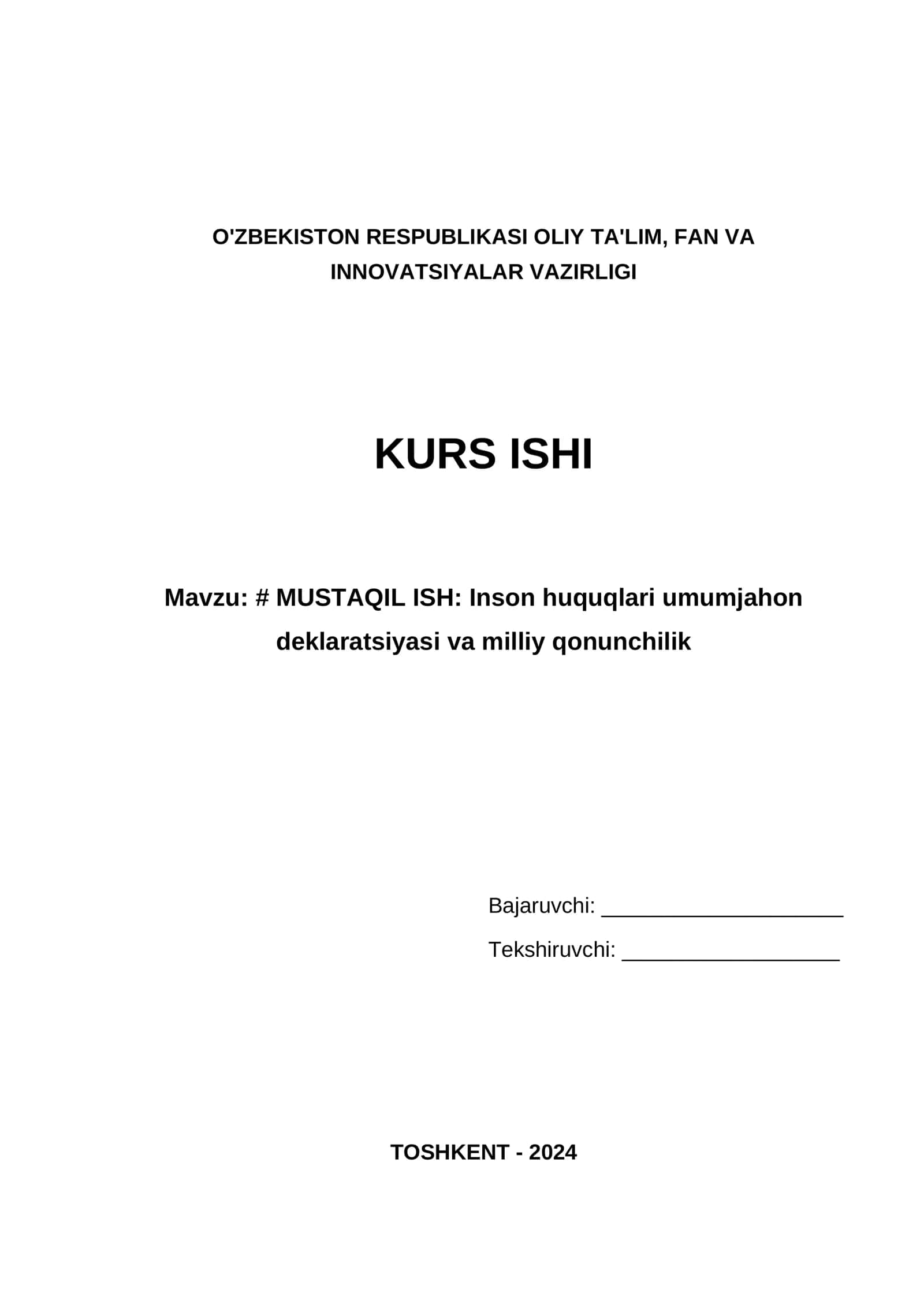 O'ZBEKISTON RESPUBLIKASI OLIY TA'LIM, FAN VA INNOVATSIYALAR VAZIRLIGI

KURS ISHI

Mavzu: # MUSTAQIL ISH: Inson huquqlari umumjahon deklaratsiyasi va milliy qonunchilik

Bajaruvchi: ____________________

Tekshiruvchi: __________________

TOSHKENT - 2024